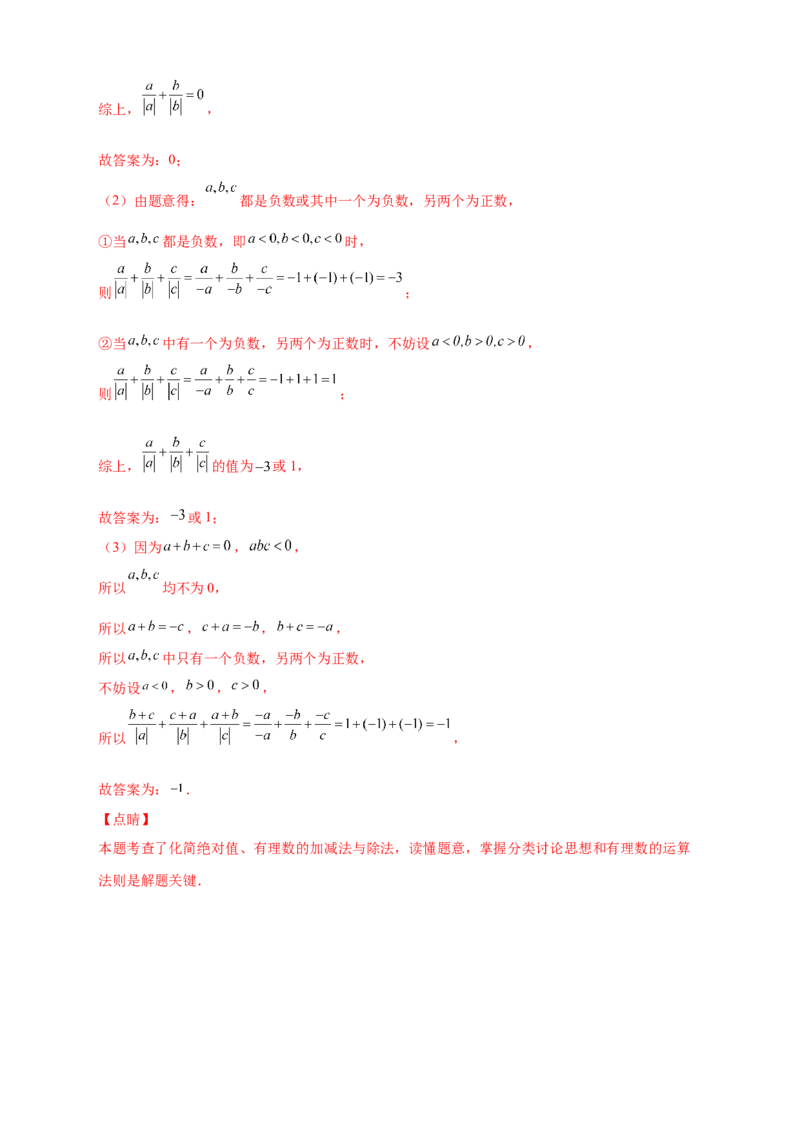 综上，$\frac{a}{|a|}+\frac{b}{|b|}=0$，

故答案为：0；

（2）由题意得：$a,b,c$都是负数或其中一个为负数，另两个为正数，

①当$a,b,c$都是负数，即$a<0,b<0,c<0$时，

则$\frac{a}{|a|}+\frac{b}{|b|}+\frac{c}{|c|}=\frac{a}{-a}+\frac{b}{-b}+\frac{c}{-c}=-1+(-1)+(-1)=-3$；

②当$a,b,c$中有一个为负数，另两个为正数时，不妨设$a<0,b>0,c>0$，

则$\frac{a}{|a|}+\frac{b}{|b|}+\frac{c}{|c|}=\frac{a}{-a}+\frac{b}{b}+\frac{c}{c}=-1+1+1=1$；

综上，$\frac{a}{|a|}+\frac{b}{|b|}+\frac{c}{|c|}$的值为$-3$或1，

故答案为：$-3$或1；

（3）因为$a+b+c=0$，$abc<0$，

所以$a,b,c$均不为0，

所以$a+b=-c$，$c+a=-b$，$b+c=-a$，

所以$a,b,c$中只有一个负数，另两个为正数，

不妨设$a<0$，$b>0$，$c>0$，

所以$\frac{b+c}{|a|}+\frac{c+a}{|b|}+\frac{a+b}{|c|}=\frac{-a}{-a}+\frac{-b}{b}+\frac{-c}{c}=1+(-1)+(-1)=-1$，

故答案为：$-1$．

【点睛】

本题考查了化简绝对值、有理数的加减法与除法，读懂题意，掌握分类讨论思想和有理数的运算法则是解题关键．